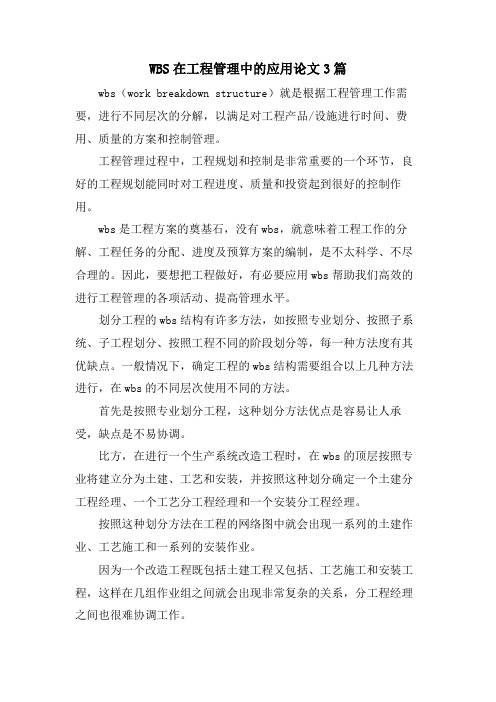 WBS在工程管理中的应用论文3篇

wbs（work breakdown structure）就是根据工程管理工作需要，进行不同层次的分解，以满足对工程产品/设施进行时间、费用、质量的方案和控制管理。

工程管理过程中，工程规划和控制是非常重要的一个环节，良好的工程规划能同时对工程进度、质量和投资起到很好的控制作用。

wbs是工程方案的奠基石，没有wbs，就意味着工程工作的分解、工程任务的分配、进度及预算方案的编制，是不太科学、不尽合理的。因此，要想把工程做好，有必要应用wbs帮助我们高效的进行工程管理的各项活动、提高管理水平。

划分工程的wbs结构有许多方法，如按照专业划分、按照子系统、子工程划分、按照工程不同的阶段划分等，每一种方法度有其优缺点。一般情况下，确定工程的wbs结构需要组合以上几种方法进行，在wbs的不同层次使用不同的方法。

首先是按照专业划分工程，这种划分方法优点是容易让人承受，缺点是不易协调。

比方，在进行一个生产系统改造工程时，在wbs的顶层按照专业将建立分为土建、工艺和安装，并按照这种划分确定一个土建分工程经理、一个工艺分工程经理和一个安装分工程经理。

按照这种划分方法在工程的网络图中就会出现一系列的土建作业、工艺施工和一系列的安装作业。

因为一个改造工程既包括土建工程又包括、工艺施工和安装工程，这样在几组作业组之间就会出现非常复杂的关系，分工程经理之间也很难协调工作。